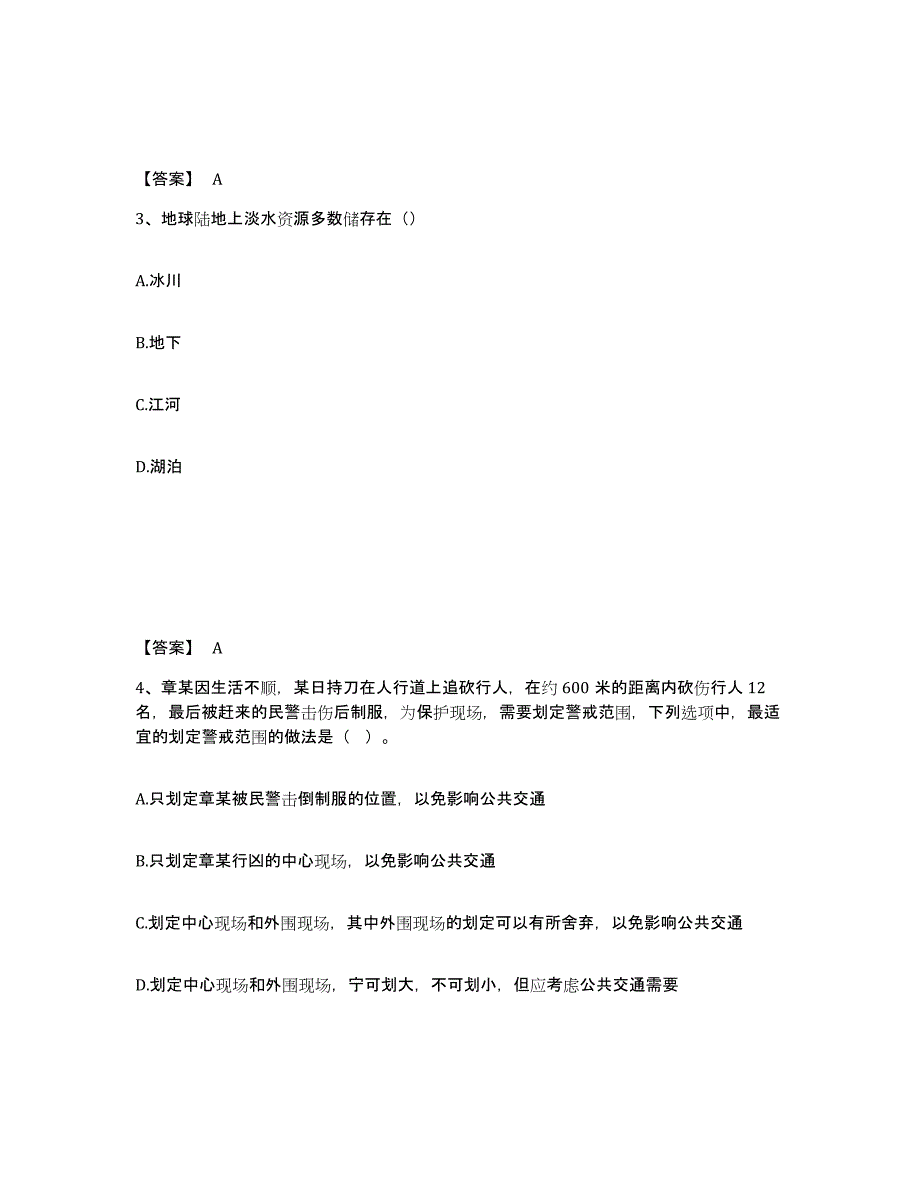 【答案】 A

3、地球陆地上淡水资源多数储存在（）

A.冰川

B.地下

C.江河

D.湖泊

【答案】 A

4、章某因生活不顺，某日持刀在人行道上追砍行人，在约 600 米的距离内砍伤行人 12 名，最后被赶来的民警击伤后制服，为保护现场，需要划定警戒范围，下列选项中，最适宜的划定警戒范围的做法是（ ）。

A.只划定章某被民警击倒制服的位置，以免影响公共交通

B.只划定章某行凶的中心现场，以免影响公共交通

C.划定中心现场和外围现场，其中外围现场的划定可以有所舍弃，以免影响公共交通

D.划定中心现场和外围现场，宁可划大，不可划小，但应考虑公共交通需要